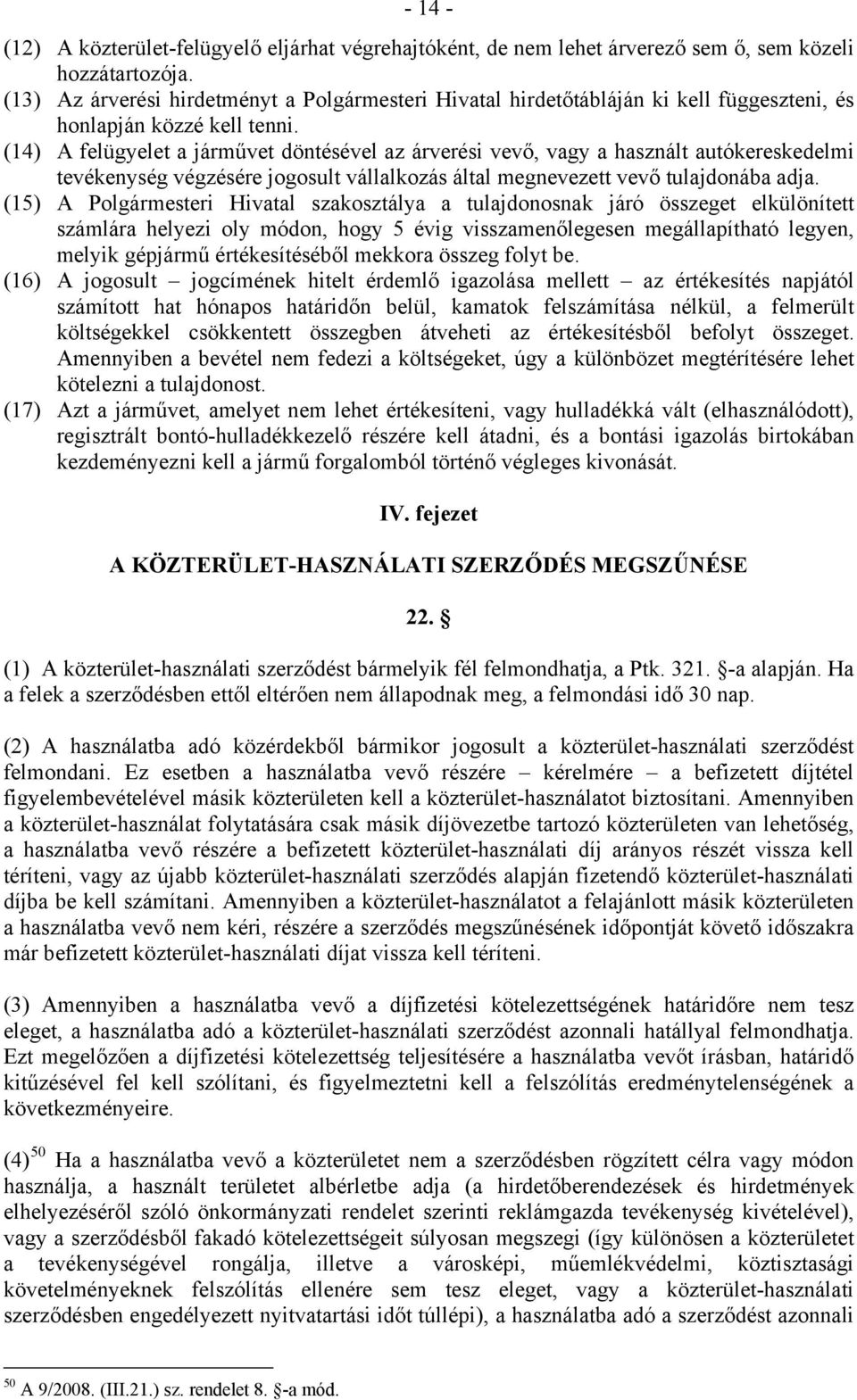 - 14 -

(12) A közterület-felügyelő eljárhat végrehajtóként, de nem lehet árverező sem ő, sem közeli hozzátartozója.

(13) Az árverési hirdetményt a Polgármesteri Hivatal hirdetőtábláján ki kell függeszteni, és honlapján közzé kell tenni.

(14) A felügyelet a járművet döntésével az árverési vevő, vagy a használt autókereskedelmi tevékenység végzésére jogosult vállalkozás által megnevezett vevő tulajdonába adja.

(15) A Polgármesteri Hivatal szakosztálya a tulajdonosnak járó összeget elkülönített számlára helyezi oly módon, hogy 5 évig visszamenőlegesen megállapítható legyen, melyik gépjármű értékesítéséből mekkora összeg folyt be.

(16) A jogosult – jogcímének hitelt érdemlő igazolása mellett – az értékesítés napjától számított hat hónapos határidőn belül, kamatok felszámítása nélkül, a felmerült költségekkel csökkentett összegben átveheti az értékesítésből befolyt összeget. Amennyiben a bevétel nem fedezi a költségeket, úgy a különbözet megtérítésére lehet kötelezni a tulajdonost.

(17) Azt a járművet, amelyet nem lehet értékesíteni, vagy hulladékká vált (elhasználódott), regisztrált bontó-hulladékkezelő részére kell átadni, és a bontási igazolás birtokában kezdeményezni kell a jármű forgalomból történő végleges kivonását.

IV. fejezet

A KÖZTERÜLET-HASZNÁLATI SZERZŐDÉS MEGSZŰNÉSE

22. §

(1) A közterület-használati szerződést bármelyik fél felmondhatja, a Ptk. 321. §-a alapján. Ha a felek a szerződésben ettől eltérően nem állapodnak meg, a felmondási idő 30 nap.

(2) A használatba adó közérdekből bármikor jogosult a közterület-használati szerződést felmondani. Ez esetben a használatba vevő részére – kérelmére – a befizetett díjtétel figyelembevételével másik közterületen kell a közterület-használatot biztosítani. Amennyiben a közterület-használat folytatására csak másik díjövezetbe tartozó közterületen van lehetőség, a használatba vevő részére a befizetett közterület-használati díj arányos részét vissza kell téríteni, vagy az újabb közterület-használati szerződés alapján fizetendő közterület-használati díjba be kell számítani. Amennyiben a közterület-használatot a felajánlott másik közterületen a használatba vevő nem kéri, részére a szerződés megszűnésének időpontját követő időszakra már befizetett közterület-használati díjat vissza kell téríteni.

(3) Amennyiben a használatba vevő a díjfizetési kötelezettségének határidőre nem tesz eleget, a használatba adó a közterület-használati szerződést azonnali hatállyal felmondhatja. Ezt megelőzően a díjfizetési kötelezettség teljesítésére a használatba vevőt írásban, határidő kitűzésével fel kell szólítani, és figyelmeztetni kell a felszólítás eredménytelenségének a következményeire.

(4)$^{50}$ Ha a használatba vevő a közterületet nem a szerződésben rögzített célra vagy módon használja, a használt területet albérletbe adja (a hirdetőberendezések és hirdetmények elhelyezéséről szóló önkormányzati rendelet szerinti reklámgazda tevékenység kivételével), vagy a szerződésből fakadó kötelezettségeit súlyosan megszegi (így különösen a közterületet a tevékenységével rongálja, illetve a városképi, műemlékvédelmi, köztisztasági követelményeknek felszólítás ellenére sem tesz eleget, vagy a közterület-használati szerződésben engedélyezett nyitvatartási időt túllépi), a használatba adó a szerződést azonnali

$^{50}$ A 9/2008. (III.21.) sz. rendelet 8. §-a mód.